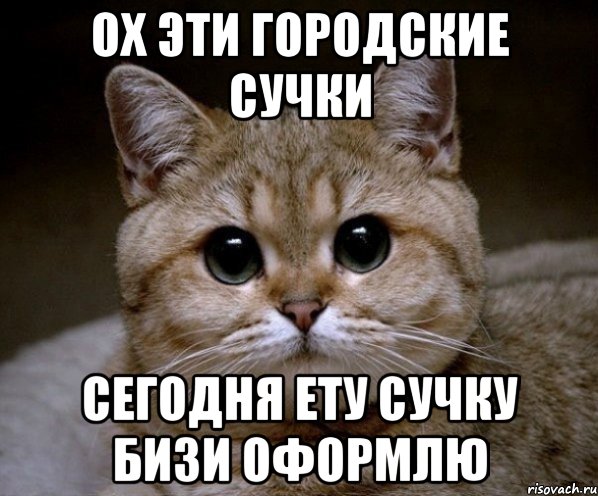 ОХ ЭТИ ГОРОДСКИЕ СУЧКИ

СЕГОДНЯ ЕТУ СУЧКУ БИЗИ ОФОРМЛЮ

risovach.ru